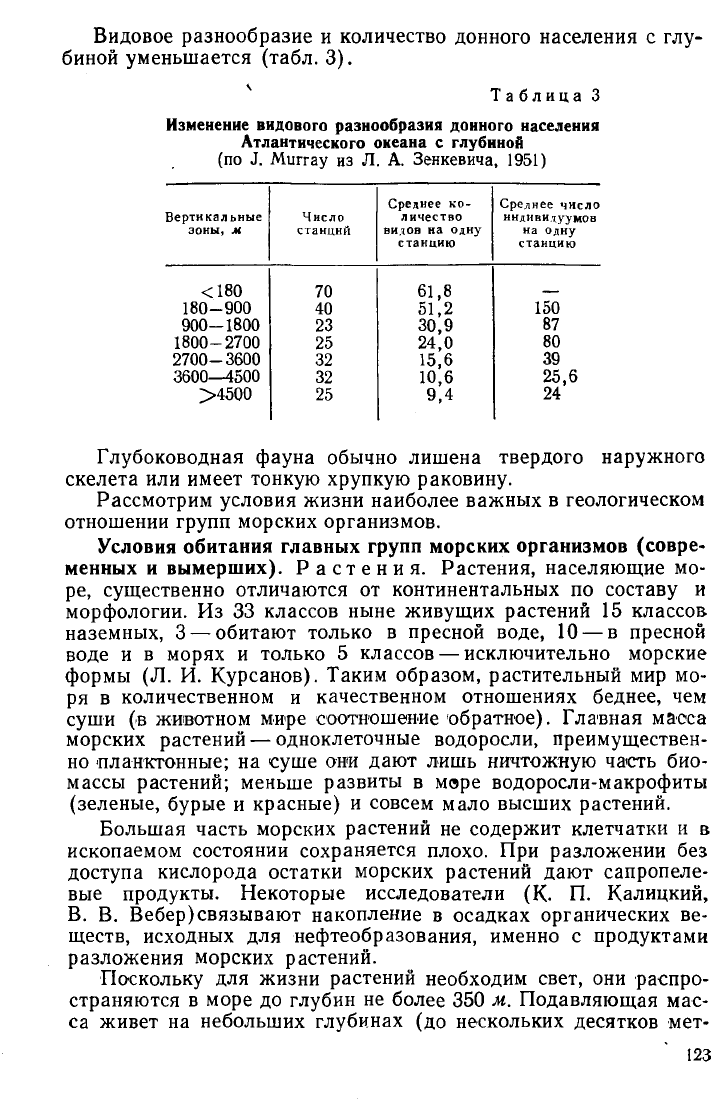 Видовое разнообразие и количество донного населения с глубиной уменьшается (табл. 3).

Таблица 3

Изменение видового разнообразия донного населения Атлантического океана с глубиной
(по J. Murray из Л. А. Зенкевича, 1951)

| Вертикальные зоны, м | Число станций | Среднее количество видов на одну станцию | Среднее число индивидуумов на одну станцию |
|---|---|---|---|
| <180 | 70 | 61,8 | — |
| 180—900 | 40 | 51,2 | 150 |
| 900—1800 | 23 | 30,9 | 87 |
| 1800—2700 | 25 | 24,0 | 80 |
| 2700—3600 | 32 | 15,6 | 39 |
| 3600—4500 | 32 | 10,6 | 25,6 |
| >4500 | 25 | 9,4 | 24 |

Глубоководная фауна обычно лишена твердого наружного скелета или имеет тонкую хрупкую раковину.

Рассмотрим условия жизни наиболее важных в геологическом отношении групп морских организмов.

Условия обитания главных групп морских организмов (современных и вымерших). Растения. Растения, населяющие море, существенно отличаются от континентальных по составу и морфологии. Из 33 классов ныне живущих растений 15 классов наземных, 3 — обитают только в пресной воде, 10 — в пресной воде и в морях и только 5 классов — исключительно морские формы (Л. И. Курсанов). Таким образом, растительный мир моря в количественном и качественном отношениях беднее, чем суши (в животном мире соотношение обратное). Главная масса морских растений — одноклеточные водоросли, преимущественно планктонные; на суше они дают лишь ничтожную часть биомассы растений; меньше развиты в море водоросли-макрофиты (зеленые, бурые и красные) и совсем мало высших растений.

Большая часть морских растений не содержит клетчатки и в ископаемом состоянии сохраняется плохо. При разложении без доступа кислорода остатки морских растений дают сапропелевые продукты. Некоторые исследователи (К. П. Калицкий, В. В. Вебер)связывают накопление в осадках органических веществ, исходных для нефтеобразования, именно с продуктами разложения морских растений.

Поскольку для жизни растений необходим свет, они распространяются в море до глубин не более 350 м. Подавляющая масса живет на небольших глубинах (до нескольких десятков мет-

123